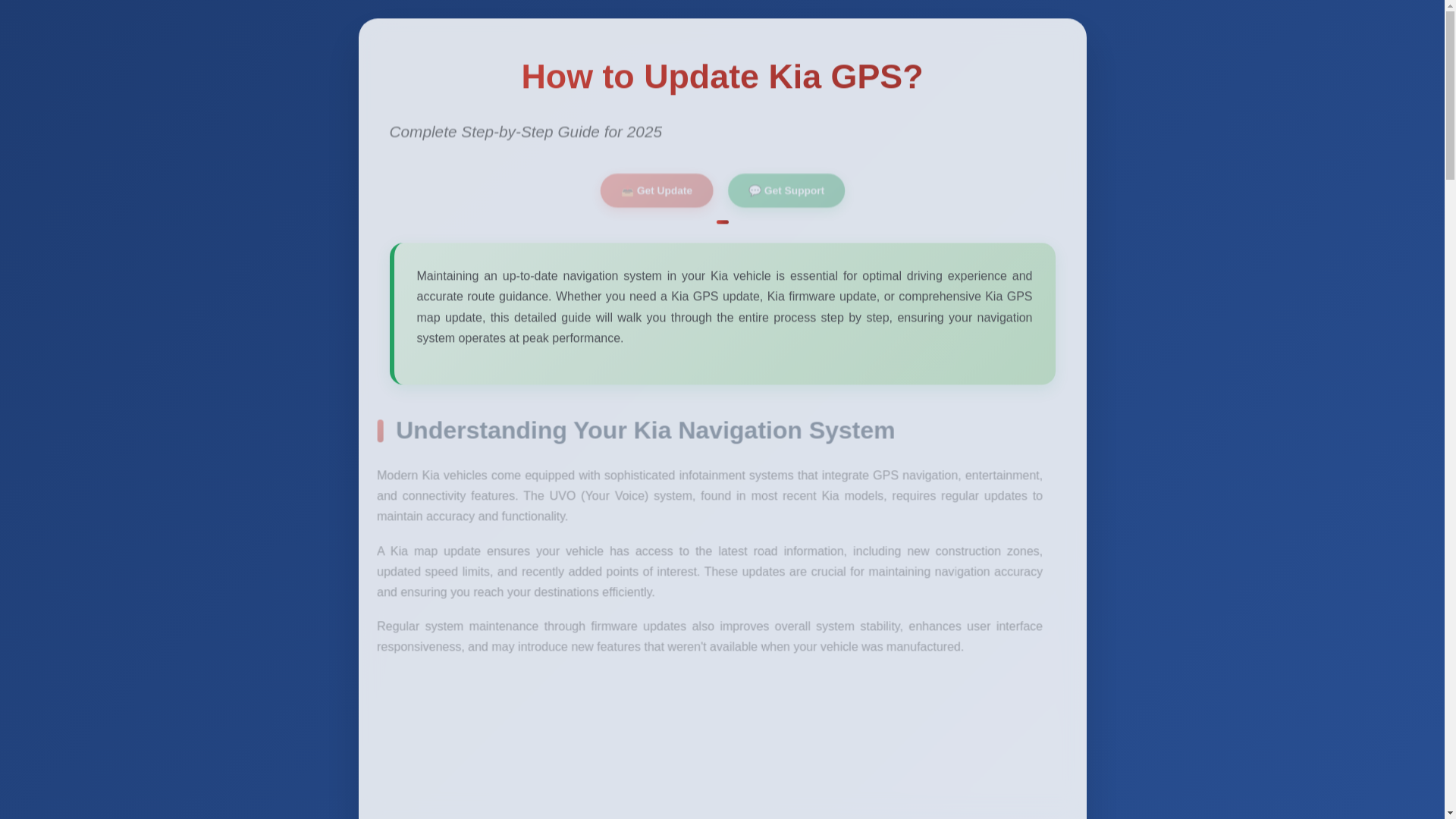 How to Update Kia GPS?

Complete Step-by-Step Guide for 2025

Get Update

Get Support

Maintaining an up-to-date navigation system in your Kia vehicle is essential for optimal driving experience and accurate route guidance. Whether you need a Kia GPS update, Kia firmware update, or comprehensive Kia GPS map update, this detailed guide will walk you through the entire process step by step, ensuring your navigation system operates at peak performance.

Understanding Your Kia Navigation System

Modern Kia vehicles come equipped with sophisticated infotainment systems that integrate GPS navigation, entertainment, and connectivity features. The UVO (Your Voice) system, found in most recent Kia models, requires regular updates to maintain accuracy and functionality.

A Kia map update ensures your vehicle has access to the latest road information, including new construction zones, updated speed limits, and recently added points of interest. These updates are crucial for maintaining navigation accuracy and ensuring you reach your destinations efficiently.

Regular system maintenance through firmware updates also improves overall system stability, enhances user interface responsiveness, and may introduce new features that weren't available when your vehicle was manufactured.